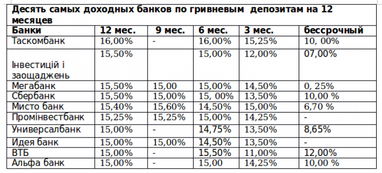 Десять самых доходных банков по гривневым депозитам на 12 месяцев

| Банки | 12 мес. | 9 мес. | 6 мес. | 3 мес. | бессрочный |
|---|---|---|---|---|---|
| Таскомбанк | 16,00% | - | 16,00% | 15,25% | 10, 00% |
| Інвестицій і заощаджень | 15,50% | | 15,00% | 12,00% | 07,00% |
| Мегабанк | 15,50% | 15,00 | 15,00% | 14,50% | 0, 25% |
| Сбербанк | 15,50% | 15,00% | 15, 00% | 13,50% | 10,00 % |
| Мисто банк | 15,40% | 15,60% | 14,50% | 15,00% | 6,70 % |
| Промінвестбанк | 15,25% | 15,25% | 15,00% | 14,25% | - |
| Универсалбанк | 15,00% | - | 14,75% | 13,50% | 8,65% |
| Идея банк | 15,00% | 15,00% | 14,50% | 13,50% | - |
| ВТБ | 15,00% | - | 15,50% | 11,00% | 12,00% |
| Альфа банк | 15,00% | - | 15,00 | 14,25% | 10,00 % |